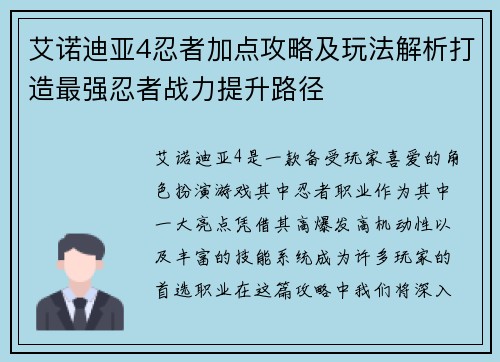 艾诺迪亚4忍者加点攻略及玩法解析打造最强忍者战力提升路径

艾诺迪亚4是一款备受玩家喜爱的角色扮演游戏其中忍者职业作为其中一大亮点凭借其高爆发高机动性以及丰富的技能系统成为许多玩家的首选职业在这篇攻略中我们将深入